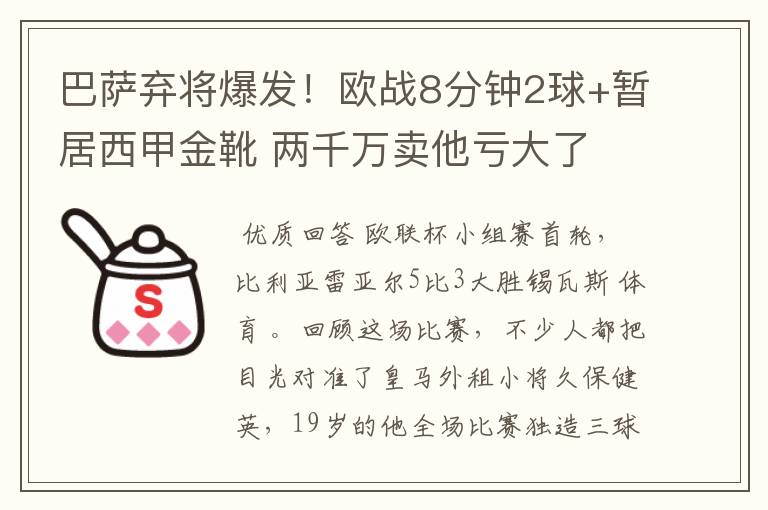 巴萨弃将爆发！欧战8分钟2球+暂居西甲金靴 两千万卖他亏大了

S

优质回答 欧联杯小组赛首轮，比利亚雷亚尔5比3大胜锡瓦斯体育。回顾这场比赛，不少人都把目光对准了皇马外租小将久保健英，19岁的他全场比赛独造三球